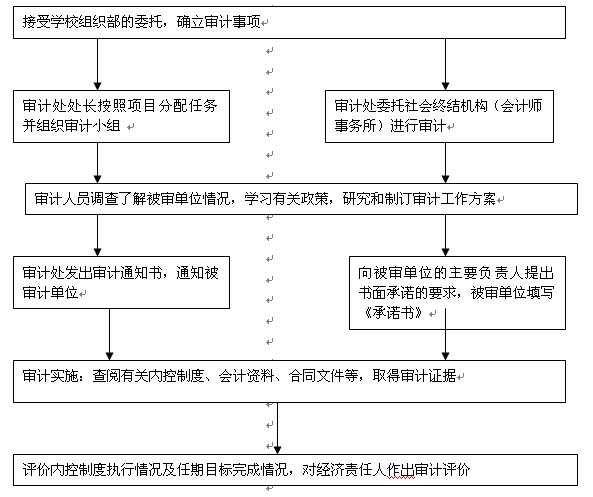 接受学校组织部的委托，确立审计事项

审计处处长按照项目分配任务并组织审计小组

审计处委托社会终结机构（会计师事务所）进行审计

审计人员调查了解被审单位情况，学习有关政策，研究和制订审计工作方案

审计处发出审计通知书，通知被审计单位

向被审单位的主要负责人提出书面承诺的要求，被审单位填写《承诺书》

审计实施：查阅有关内控制度、会计资料、合同文件等，取得审计证据

评价内控制度执行情况及任期目标完成情况，对经济责任人作出审计评价